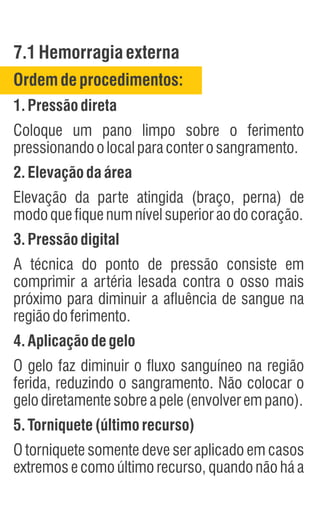 7.1 Hemorragia externa

Ordem de procedimentos:

1. Pressão direta

Coloque um pano limpo sobre o ferimento pressionando o local para conter o sangramento.

2. Elevação da área

Elevação da parte atingida (braço, perna) de modo que fique num nível superior ao do coração.

3. Pressão digital

A técnica do ponto de pressão consiste em comprimir a artéria lesada contra o osso mais próximo para diminuir a afluência de sangue na região do ferimento.

4. Aplicação de gelo

O gelo faz diminuir o fluxo sanguíneo na região ferida, reduzindo o sangramento. Não colocar o gelo diretamente sobre a pele (envolver em pano).

5. Torniquete (último recurso)

O torniquete somente deve ser aplicado em casos extremos e como último recurso, quando não há a